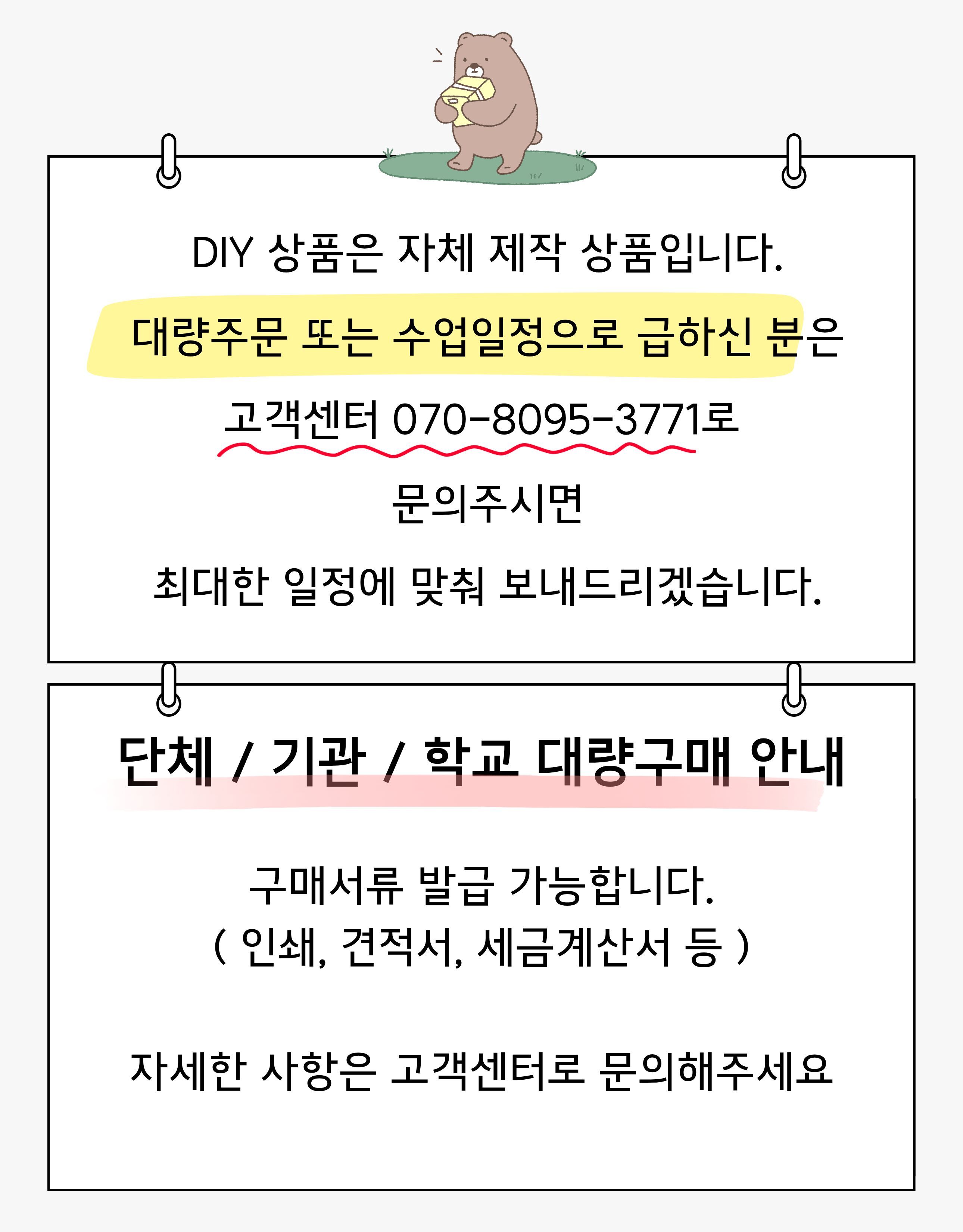 DIY 상품은 자체 제작 상품입니다.

대량주문 또는 수업일정으로 급하신 분은

고객센터 070-8095-3771로

문의주시면

최대한 일정에 맞춰 보내드리겠습니다.

단체 / 기관 / 학교 대량구매 안내

구매서류 발급 가능합니다.
( 인쇄, 견적서, 세금계산서 등 )

자세한 사항은 고객센터로 문의해주세요